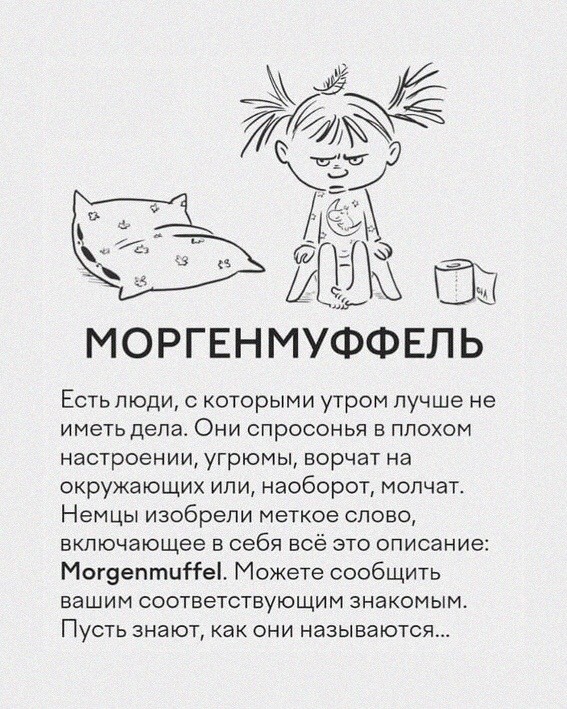 МОРГЕНМУФФЕЛЬ

Есть люди, с которыми утром лучше не иметь дела. Они спросонья в плохом настроении, угрюмы, ворчат на окружающих или, наоборот, молчат. Немцы изобрели меткое слово, включающее в себя всё это описание: Morgenmuffel. Можете сообщить вашим соответствующим знакомым. Пусть знают, как они называются...